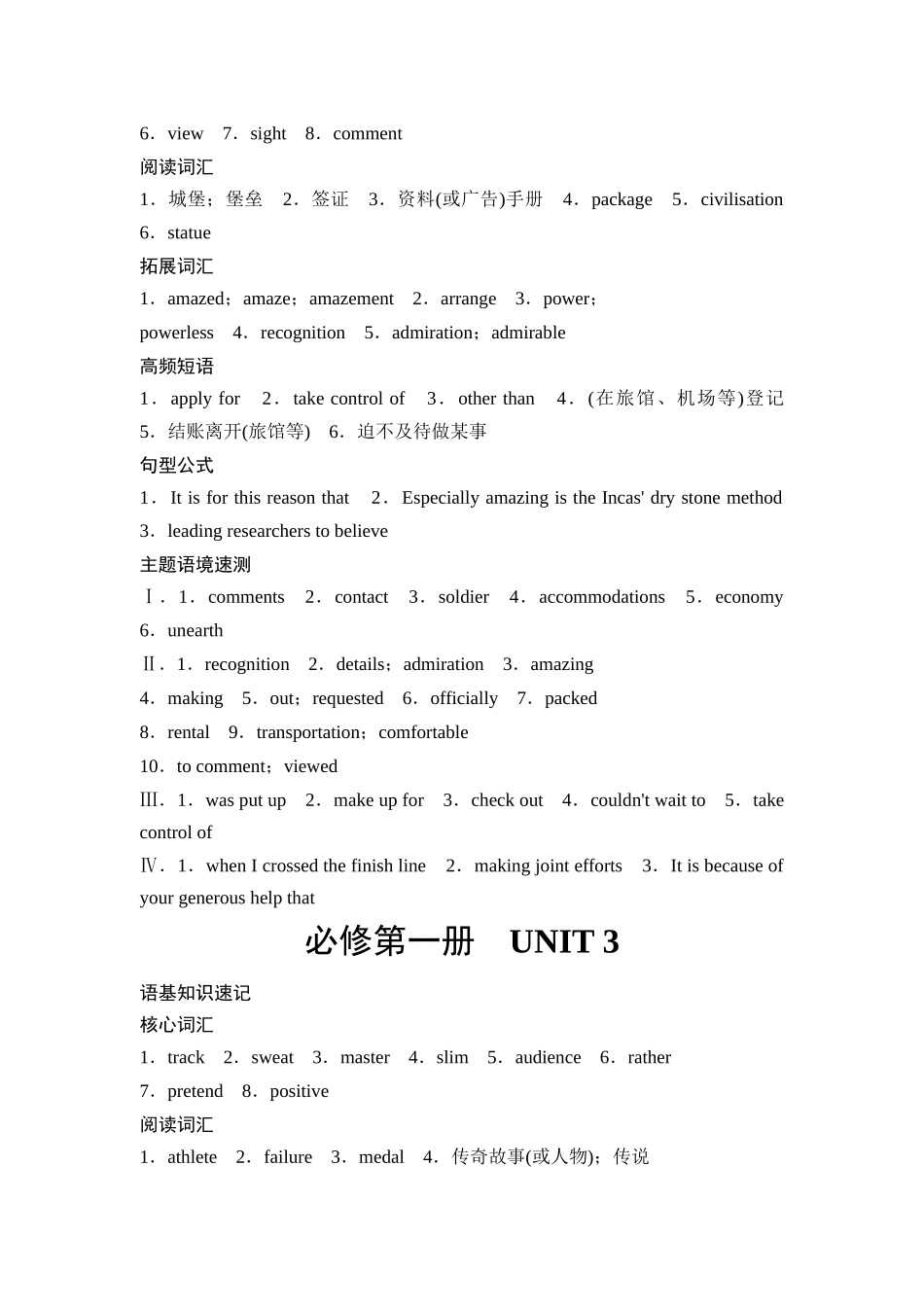 6．view　7．sight　8．comment
阅读词汇
1．城堡；堡垒　2．签证　3．资料(或广告)手册　4．package　5．civilisation　6．statue
拓展词汇
1．amazed；amaze；amazement　2．arrange　3．power；powerless　4．recognition　5．admiration；admirable
高频短语
1．apply for　2．take control of　3．other than　4．(在旅馆、机场等)登记　5．结账离开(旅馆等)　6．迫不及待做某事
句型公式
1．It is for this reason that　2．Especially amazing is the Incas' dry stone method　3．leading researchers to believe
主题语境速测
Ⅰ．1．comments　2．contact　3．soldier　4．accommodations　5．economy　6．unearth
Ⅱ．1．recognition　2．details；admiration　3．amazing
4．making　5．out；requested　6．officially　7．packed
8．rental　9．transportation；comfortable
10．to comment；viewed
Ⅲ．1．was put up　2．make up for　3．check out　4．couldn't wait to　5．take control of
Ⅳ．1．when I crossed the finish line　2．making joint efforts　3．It is because of your generous help that
必修第一册　UNIT 3
语基知识速记
核心词汇
1．track　2．sweat　3．master　4．slim　5．audience　6．rather
7．pretend　8．positive
阅读词汇
1．athlete　2．failure　3．medal　4．传奇故事(或人物)；传说